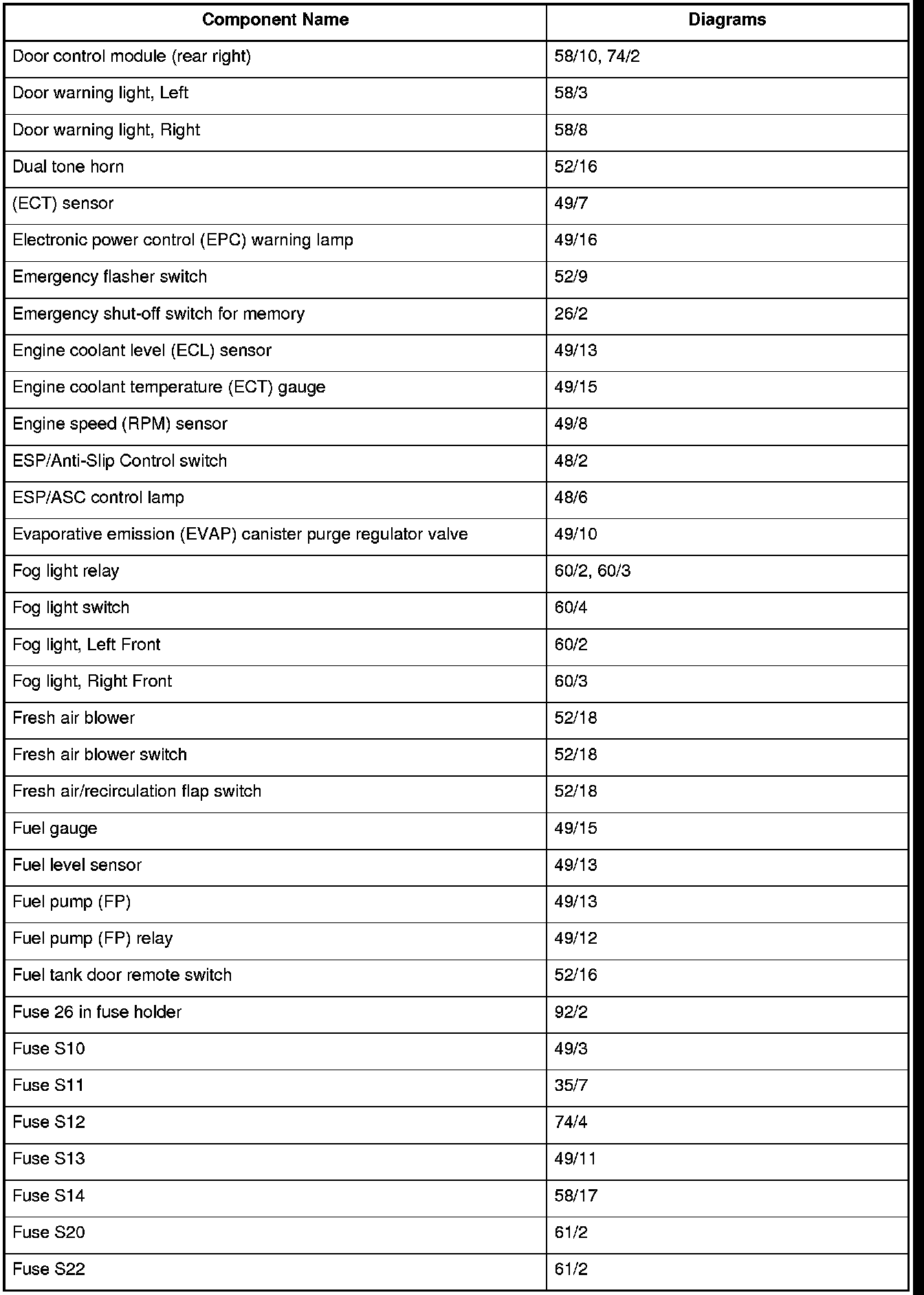 | Component Name | Diagrams |
|---|---|
| Door control module (rear right) | 58/10, 74/2 |
| Door warning light, Left | 58/3 |
| Door warning light, Right | 58/8 |
| Dual tone horn | 52/16 |
| (ECT) sensor | 49/7 |
| Electronic power control (EPC) warning lamp | 49/16 |
| Emergency flasher switch | 52/9 |
| Emergency shut-off switch for memory | 26/2 |
| Engine coolant level (ECL) sensor | 49/13 |
| Engine coolant temperature (ECT) gauge | 49/15 |
| Engine speed (RPM) sensor | 49/8 |
| ESP/Anti-Slip Control switch | 48/2 |
| ESP/ASC control lamp | 48/6 |
| Evaporative emission (EVAP) canister purge regulator valve | 49/10 |
| Fog light relay | 60/2, 60/3 |
| Fog light switch | 60/4 |
| Fog light, Left Front | 60/2 |
| Fog light, Right Front | 60/3 |
| Fresh air blower | 52/18 |
| Fresh air blower switch | 52/18 |
| Fresh air/recirculation flap switch | 52/18 |
| Fuel gauge | 49/15 |
| Fuel level sensor | 49/13 |
| Fuel pump (FP) | 49/13 |
| Fuel pump (FP) relay | 49/12 |
| Fuel tank door remote switch | 52/16 |
| Fuse 26 in fuse holder | 92/2 |
| Fuse S10 | 49/3 |
| Fuse S11 | 35/7 |
| Fuse S12 | 74/4 |
| Fuse S13 | 49/11 |
| Fuse S14 | 58/17 |
| Fuse S20 | 61/2 |
| Fuse S22 | 61/2 |